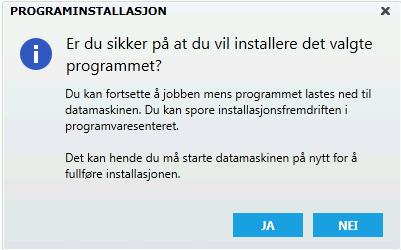 PROGRAMINSTALLASJON

Er du sikker på at du vil installere det valgte programmet?

Du kan fortsette å jobben mens programmet lastes ned til datamaskinen. Du kan spore installasjonsfremdriften i programvaresenteret.

Det kan hende du må starte datamaskinen på nytt for å fullføre installasjonen.

JA

NEI